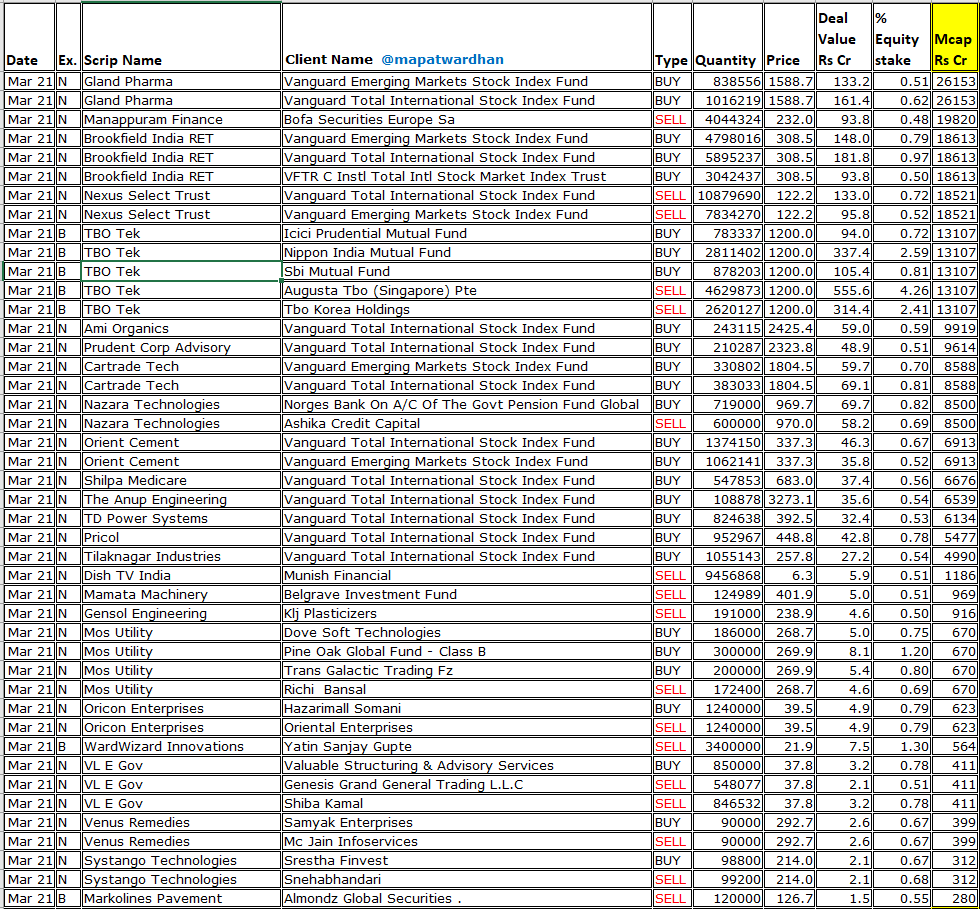 | Date | Ex. | Scrip Name | Client Name @mapatwardhan | Type | Quantity | Price | Deal Value Rs Cr | % Equity stake | Mcap Rs Cr |
|---|---|---|---|---|---|---|---|---|---|
| Mar 21 | N | Gland Pharma | Vanguard Emerging Markets Stock Index Fund | BUY | 838556 | 1588.7 | 133.2 | 0.51 | 26153 |
| Mar 21 | N | Gland Pharma | Vanguard Total International Stock Index Fund | BUY | 1016219 | 1588.7 | 161.4 | 0.62 | 26153 |
| Mar 21 | N | Manappuram Finance | Bofa Securities Europe Sa | SELL | 4044324 | 232.0 | 93.8 | 0.48 | 19820 |
| Mar 21 | N | Brookfield India RET | Vanguard Emerging Markets Stock Index Fund | BUY | 4798016 | 308.5 | 148.0 | 0.79 | 18613 |
| Mar 21 | N | Brookfield India RET | Vanguard Total International Stock Index Fund | BUY | 5895237 | 308.5 | 181.8 | 0.97 | 18613 |
| Mar 21 | N | Brookfield India RET | VFTR C Instl Total Intl Stock Market Index Trust | BUY | 3042437 | 308.5 | 93.8 | 0.50 | 18613 |
| Mar 21 | N | Nexus Select Trust | Vanguard Total International Stock Index Fund | SELL | 10879690 | 122.2 | 133.0 | 0.72 | 18521 |
| Mar 21 | N | Nexus Select Trust | Vanguard Emerging Markets Stock Index Fund | SELL | 7834270 | 122.2 | 95.8 | 0.52 | 18521 |
| Mar 21 | B | TBO Tek | Icici Prudential Mutual Fund | BUY | 783337 | 1200.0 | 94.0 | 0.72 | 13107 |
| Mar 21 | B | TBO Tek | Nippon India Mutual Fund | BUY | 2811402 | 1200.0 | 337.4 | 2.59 | 13107 |
| Mar 21 | B | TBO Tek | Sbi Mutual Fund | BUY | 878203 | 1200.0 | 105.4 | 0.81 | 13107 |
| Mar 21 | B | TBO Tek | Augusta Tbo (Singapore) Pte | SELL | 4629873 | 1200.0 | 555.6 | 4.26 | 13107 |
| Mar 21 | B | TBO Tek | Tbo Korea Holdings | SELL | 2620127 | 1200.0 | 314.4 | 2.41 | 13107 |
| Mar 21 | N | Ami Organics | Vanguard Total International Stock Index Fund | BUY | 243115 | 2425.4 | 59.0 | 0.59 | 9919 |
| Mar 21 | N | Prudent Corp Advisory | Vanguard Total International Stock Index Fund | BUY | 210287 | 2323.8 | 48.9 | 0.51 | 9614 |
| Mar 21 | N | Cartrade Tech | Vanguard Emerging Markets Stock Index Fund | BUY | 330802 | 1804.5 | 59.7 | 0.70 | 8588 |
| Mar 21 | N | Cartrade Tech | Vanguard Total International Stock Index Fund | BUY | 383033 | 1804.5 | 69.1 | 0.81 | 8588 |
| Mar 21 | N | Nazara Technologies | Norges Bank On A/C Of The Govt Pension Fund Global | BUY | 719000 | 969.7 | 69.7 | 0.82 | 8500 |
| Mar 21 | N | Nazara Technologies | Ashika Credit Capital | SELL | 600000 | 970.0 | 58.2 | 0.69 | 8500 |
| Mar 21 | N | Orient Cement | Vanguard Total International Stock Index Fund | BUY | 1374150 | 337.3 | 46.3 | 0.67 | 6913 |
| Mar 21 | N | Orient Cement | Vanguard Emerging Markets Stock Index Fund | BUY | 1062141 | 337.3 | 35.8 | 0.52 | 6913 |
| Mar 21 | N | Shilpa Medicare | Vanguard Total International Stock Index Fund | BUY | 547853 | 683.0 | 37.4 | 0.56 | 6676 |
| Mar 21 | N | The Anup Engineering | Vanguard Total International Stock Index Fund | BUY | 108878 | 3273.1 | 35.6 | 0.54 | 6539 |
| Mar 21 | N | TD Power Systems | Vanguard Total International Stock Index Fund | BUY | 824638 | 392.5 | 32.4 | 0.53 | 6134 |
| Mar 21 | N | Pricol | Vanguard Total International Stock Index Fund | BUY | 952967 | 448.8 | 42.8 | 0.78 | 5477 |
| Mar 21 | N | Tilaknagar Industries | Vanguard Total International Stock Index Fund | BUY | 1055143 | 257.8 | 27.2 | 0.54 | 4990 |
| Mar 21 | N | Dish TV India | Munish Financial | SELL | 9456868 | 6.3 | 5.9 | 0.51 | 1186 |
| Mar 21 | N | Mamata Machinery | Belgrave Investment Fund | SELL | 124989 | 401.9 | 5.0 | 0.51 | 969 |
| Mar 21 | N | Gensol Engineering | Klj Plasticizers | SELL | 191000 | 238.9 | 4.6 | 0.50 | 916 |
| Mar 21 | N | Mos Utility | Dove Soft Technologies | BUY | 186000 | 268.7 | 5.0 | 0.75 | 670 |
| Mar 21 | N | Mos Utility | Pine Oak Global Fund - Class B | BUY | 300000 | 269.9 | 8.1 | 1.20 | 670 |
| Mar 21 | N | Mos Utility | Trans Galactic Trading Fz | BUY | 200000 | 269.9 | 5.4 | 0.80 | 670 |
| Mar 21 | N | Mos Utility | Richi Bansal | SELL | 172400 | 268.7 | 4.6 | 0.69 | 670 |
| Mar 21 | N | Oricon Enterprises | Hazarimall Somani | BUY | 1240000 | 39.5 | 4.9 | 0.79 | 623 |
| Mar 21 | N | Oricon Enterprises | Oriental Enterprises | SELL | 1240000 | 39.5 | 4.9 | 0.79 | 623 |
| Mar 21 | B | WardWizard Innovations | Yatin Sanjay Gupte | SELL | 3400000 | 21.9 | 7.5 | 1.30 | 564 |
| Mar 21 | N | VL E Gov | Valuable Structuring & Advisory Services | BUY | 850000 | 37.8 | 3.2 | 0.78 | 411 |
| Mar 21 | N | VL E Gov | Genesis Grand General Trading L.L.C | SELL | 548077 | 37.8 | 2.1 | 0.51 | 411 |
| Mar 21 | N | VL E Gov | Shiba Kamal | SELL | 846532 | 37.8 | 3.2 | 0.78 | 411 |
| Mar 21 | N | Venus Remedies | Samyak Enterprises | BUY | 90000 | 292.7 | 2.6 | 0.67 | 399 |
| Mar 21 | N | Venus Remedies | Mc Jain Infoservices | SELL | 90000 | 292.7 | 2.6 | 0.67 | 399 |
| Mar 21 | N | Systango Technologies | Srestha Finvest | BUY | 98800 | 214.0 | 2.1 | 0.67 | 312 |
| Mar 21 | N | Systango Technologies | Snehabhandari | SELL | 99200 | 214.0 | 2.1 | 0.68 | 312 |
| Mar 21 | B | Markolines Pavement | Almondz Global Securities . | SELL | 120000 | 126.7 | 1.5 | 0.55 | 280 |